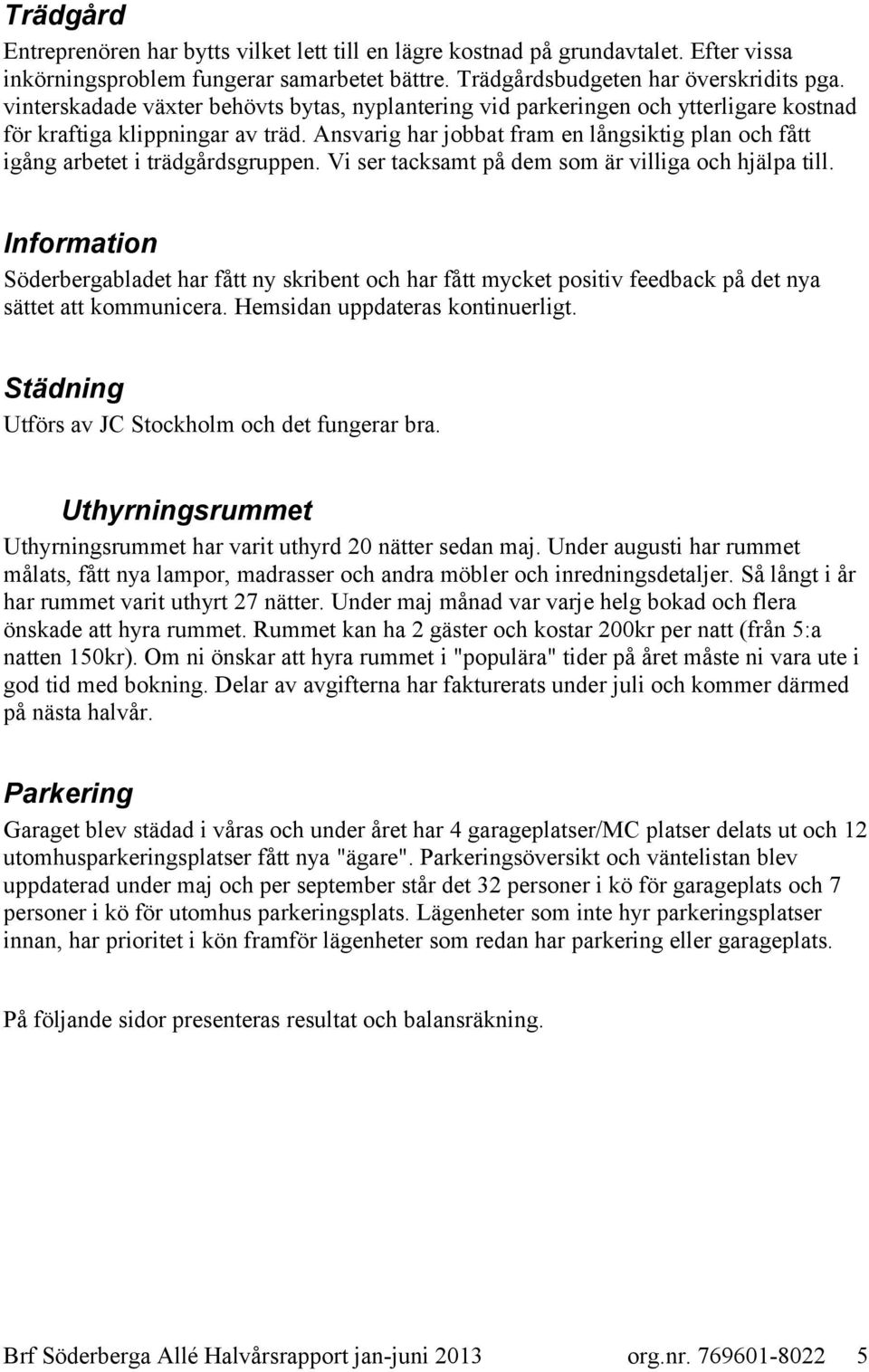 Trädgård

Entreprenören har bytts vilket lett till en lägre kostnad på grundavtalet. Efter vissa inkörningsproblem fungerar samarbetet bättre. Trädgårdsbudgeten har överskridits pga. vinterskadade växter behövts bytas, nyplantering vid parkeringen och ytterligare kostnad för kraftiga klippningar av träd. Ansvarig har jobbat fram en långsiktig plan och fått igång arbetet i trädgårdsgruppen. Vi ser tacksamt på dem som är villiga och hjälpa till.

Information

Söderbergabladet har fått ny skribent och har fått mycket positiv feedback på det nya sättet att kommunicera. Hemsidan uppdateras kontinuerligt.

Städning

Utförs av JC Stockholm och det fungerar bra.

Uthyrningsrummet

Uthyrningsrummet har varit uthyrd 20 nätter sedan maj. Under augusti har rummet målats, fått nya lampor, madrasser och andra möbler och inredningsdetaljer. Så långt i år har rummet varit uthyrt 27 nätter. Under maj månad var varje helg bokad och flera önskade att hyra rummet. Rummet kan ha 2 gäster och kostar 200kr per natt (från 5:a natten 150kr). Om ni önskar att hyra rummet i "populära" tider på året måste ni vara ute i god tid med bokning. Delar av avgifterna har fakturerats under juli och kommer därmed på nästa halvår.

Parkering

Garaget blev städad i våras och under året har 4 garageplatser/MC platser delats ut och 12 utomhusparkeringsplatser fått nya "ägare". Parkeringsöversikt och väntelistan blev uppdaterad under maj och per september står det 32 personer i kö för garageplats och 7 personer i kö för utomhus parkeringsplats. Lägenheter som inte hyr parkeringsplatser innan, har prioritet i kön framför lägenheter som redan har parkering eller garageplats.

På följande sidor presenteras resultat och balansräkning.

Brf Söderberga Allé Halvårsrapport jan-juni 2013 org.nr. 769601-8022 5